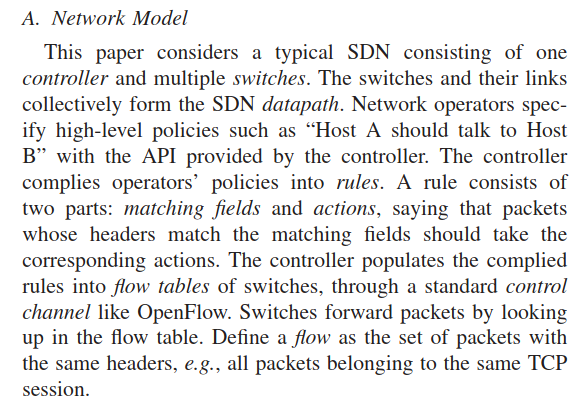 A. Network Model

This paper considers a typical SDN consisting of one controller and multiple switches. The switches and their links collectively form the SDN datapath. Network operators specify high-level policies such as “Host A should talk to Host B” with the API provided by the controller. The controller complies operators’ policies into rules. A rule consists of two parts: matching fields and actions, saying that packets whose headers match the matching fields should take the corresponding actions. The controller populates the complied rules into flow tables of switches, through a standard control channel like OpenFlow. Switches forward packets by looking up in the flow table. Define a flow as the set of packets with the same headers, e.g., all packets belonging to the same TCP session.